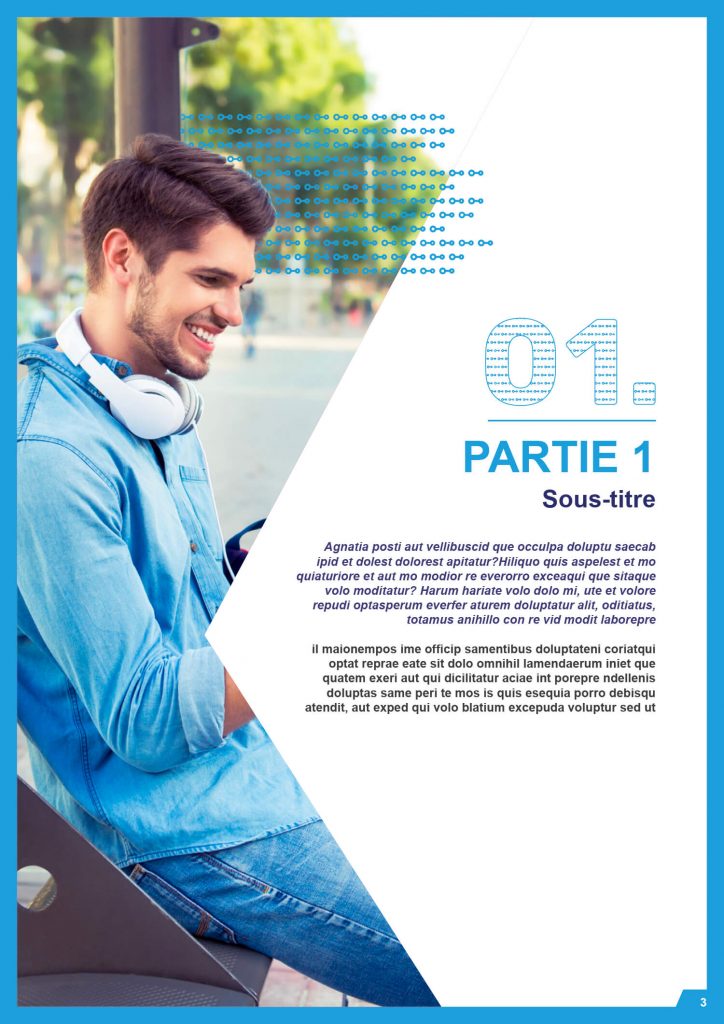 01.

PARTIE 1

Sous-titre

Agnatia posti aut vellibuscid que occulpa doluptu saecab ipid et dolest dolorest apitatur?Hiliquo quis aspelest et mo quiaturiore et aut mo modior re everorro exceaqui que sitaque volo moditatur? Harum hariate volo dolo mi, ute et volore repudi optasperum everfer aturem doluptatur alit, oditiatus, totamus anihillo con re vid modit laborepre

il maionempos ime officip samentibus doluptateni coriatqui optat reprae eate sit dolo omnihil lamendaerum iniet que quatem exeri aut qui dicilitatur aciae int porepre ndellenis doluptas same peri te mos is quis esequia porro debisqu atendit, aut exped qui volo blatium excepuda voluptur sed ut

3